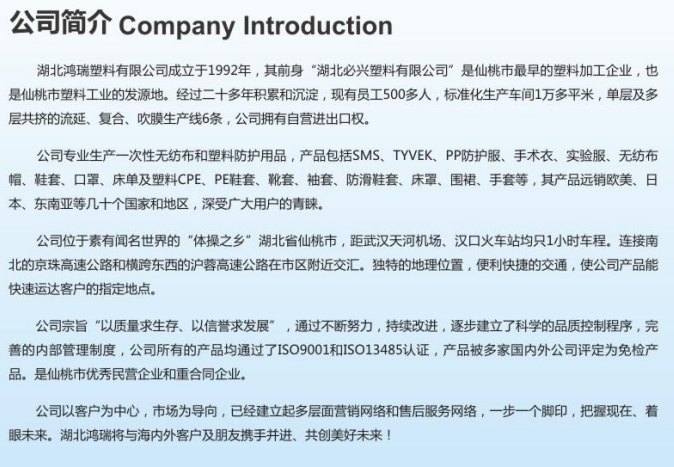 公司简介 Company Introduction

湖北鸿瑞塑料有限公司成立于1992年，其前身“湖北必兴塑料有限公司”是仙桃市最早的塑料加工企业，也是仙桃市塑料工业的发源地。经过二十多年积累和沉淀，现有员工500多人，标准化生产车间1万多平米，单层及多层共挤的流延、复合、吹膜生产线6条，公司拥有自营进出口权。

公司专业生产一次性无纺布和塑料防护用品，产品包括SMS、TYVEK、PP防护服、手术衣、实验服、无纺布帽、鞋套、口罩、床单及塑料CPE、PE鞋套、靴套、袖套、防滑鞋套、床罩、围裙、手套等，其产品远销欧美、日本、东南亚等几十个国家和地区，深受广大用户的青睐。

公司位于素有闻名世界的“体操之乡”湖北省仙桃市，距武汉天河机场、汉口火车站均只1小时车程。连接南北的京珠高速公路和横跨东西的沪蓉高速公路在市区附近交汇。独特的地理位置，便利快捷的交通，使公司产品能快速运达客户的指定地点。

公司宗旨“以质量求生存、以信誉求发展”，通过不断努力，持续改进，逐步建立了科学的品质控制程序，完善的内部管理制度，公司所有的产品均通过了ISO9001和ISO13485认证，产品被多家国内外公司评定为免检产品。是仙桃市优秀民营企业和重合同企业。

公司以客户为中心，市场为导向，已经建立起多层面营销网络和售后服务网络，一步一个脚印，把握现在、着眼未来。湖北鸿瑞将与海内外客户及朋友携手并进、共创美好未来！